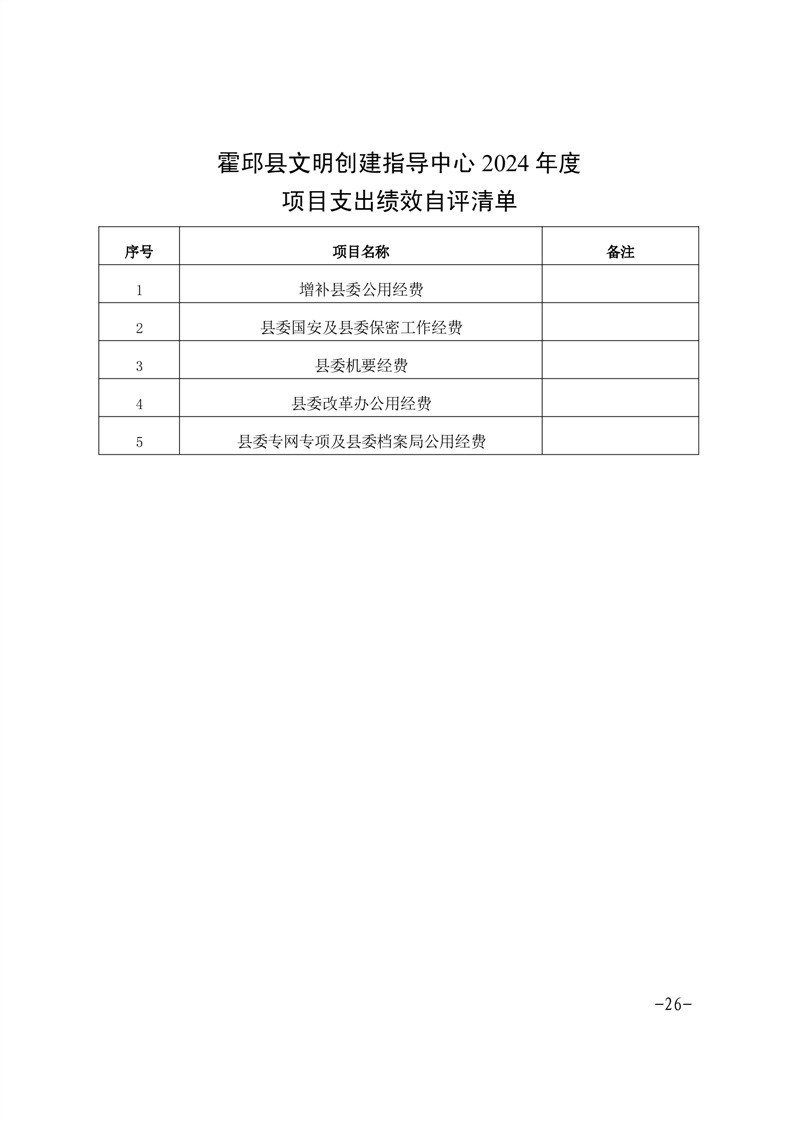 霍邱县文明创建指导中心 2024 年度
项目支出绩效自评清单

| 序号 | 项目名称 | 备注 |
|---|---|---|
| 1 | 增补县委公用经费 | |
| 2 | 县委国安及县委保密工作经费 | |
| 3 | 县委机要经费 | |
| 4 | 县委改革办公用经费 | |
| 5 | 县委专网专项及县委档案局公用经费 | |

-26-